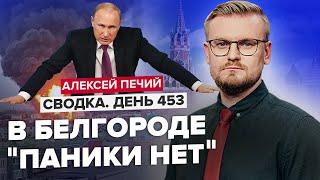 АЛЕКСЕЙ ПЕЧИЙ
СВОДКА. ДЕНЬ 453
В БЕЛГОРОДЕ "ПАНИКИ НЕТ"